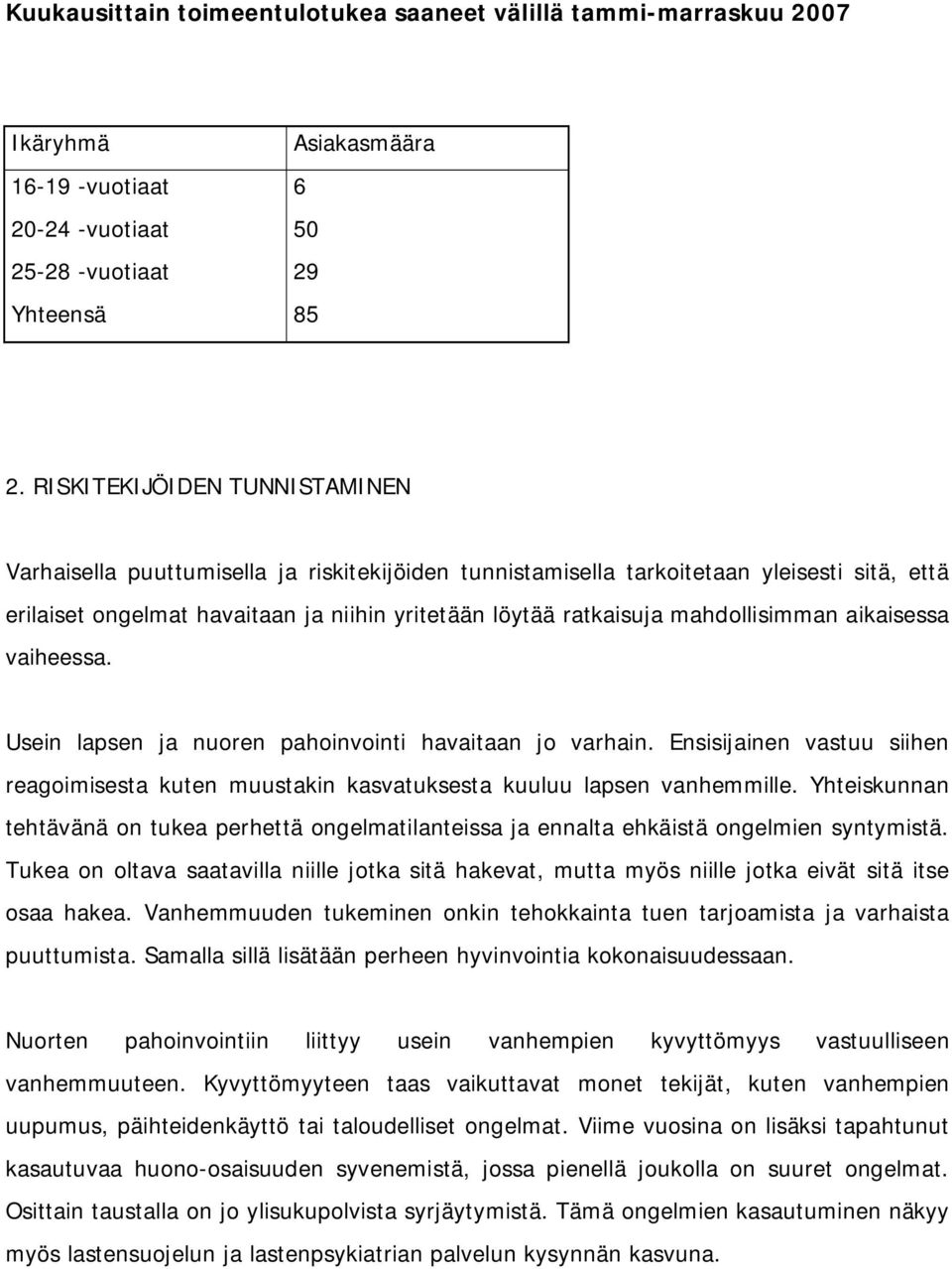 Kuukausittain toimeentulotukea saaneet välillä tammi-marraskuu 2007

| Ikäryhmä | Asiakasmäära |
|---|---|
| 16-19 -vuotiaat | 6 |
| 20-24 -vuotiaat | 50 |
| 25-28 -vuotiaat | 29 |
| Yhteensä | 85 |

2. RISKITEKIJÖIDEN TUNNISTAMINEN

Varhaisella puuttumisella ja riskitekijöiden tunnistamisella tarkoitetaan yleisesti sitä, että erilaiset ongelmat havaitaan ja niihin yritetään löytää ratkaisuja mahdollisimman aikaisessa vaiheessa.

Usein lapsen ja nuoren pahoinvointi havaitaan jo varhain. Ensisijainen vastuu siihen reagoimisesta kuten muustakin kasvatuksesta kuuluu lapsen vanhemmille. Yhteiskunnan tehtävänä on tukea perhettä ongelmatilanteissa ja ennalta ehkäistä ongelmien syntymistä. Tukea on oltava saatavilla niille jotka sitä hakevat, mutta myös niille jotka eivät sitä itse osaa hakea. Vanhemmuuden tukeminen onkin tehokkainta tuen tarjoamista ja varhaista puuttumista. Samalla sillä lisätään perheen hyvinvointia kokonaisuudessaan.

Nuorten pahoinvointiin liittyy usein vanhempien kyvyttömyys vastuulliseen vanhemmuuteen. Kyvyttömyyteen taas vaikuttavat monet tekijät, kuten vanhempien uupumus, päihteidenkäyttö tai taloudelliset ongelmat. Viime vuosina on lisäksi tapahtunut kasautuvaa huono-osaisuuden syvenemistä, jossa pienellä joukolla on suuret ongelmat. Osittain taustalla on jo ylisukupolvista syrjäytymistä. Tämä ongelmien kasautuminen näkyy myös lastensuojelun ja lastenpsykiatrian palvelun kysynnän kasvuna.